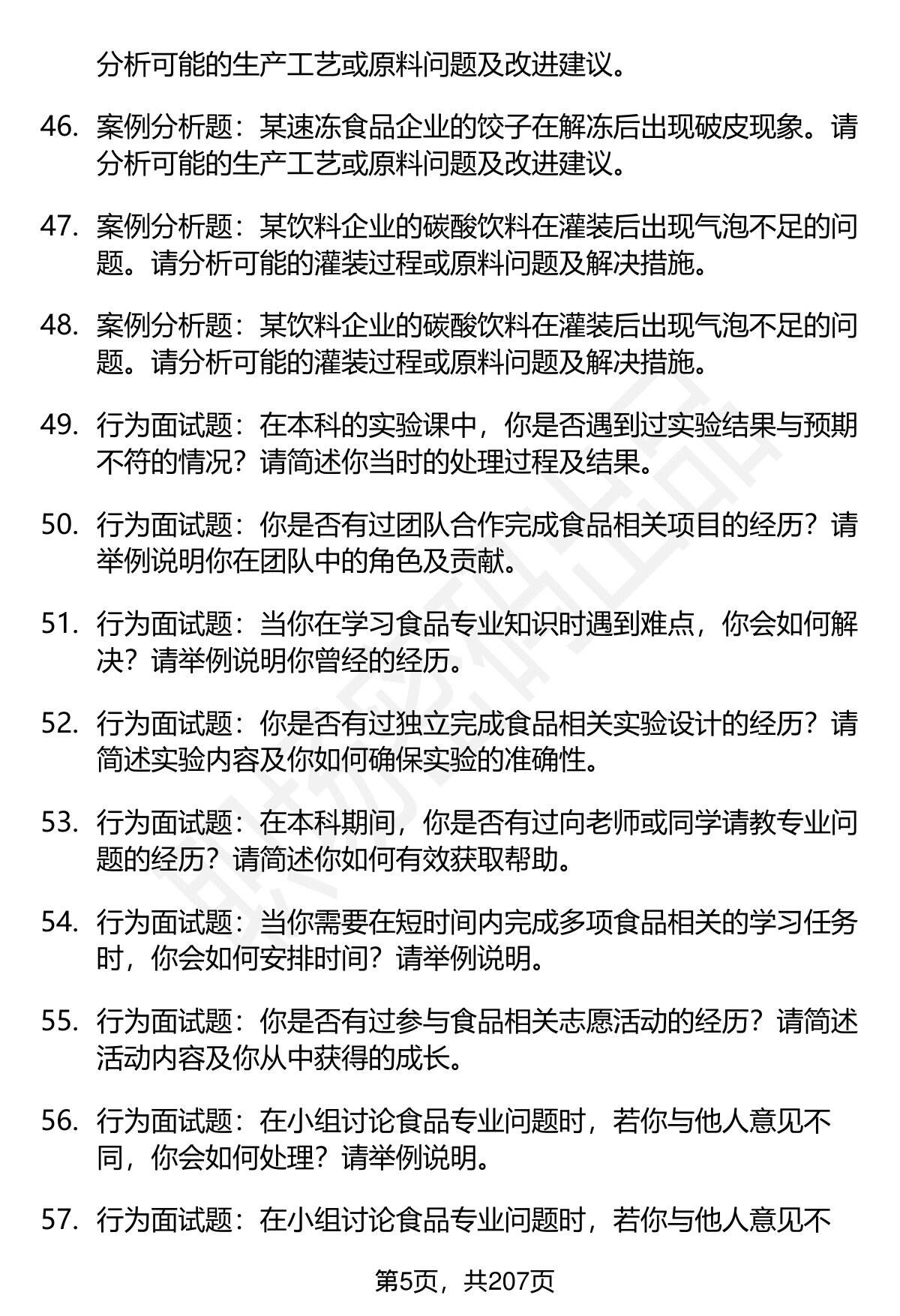 分析可能的生产工艺或原料问题及改进建议。

46. 案例分析题：某速冻食品企业的饺子在解冻后出现破皮现象。请分析可能的生产工艺或原料问题及改进建议。

47. 案例分析题：某饮料企业的碳酸饮料在灌装后出现气泡不足的问题。请分析可能的灌装过程或原料问题及解决措施。

48. 案例分析题：某饮料企业的碳酸饮料在灌装后出现气泡不足的问题。请分析可能的灌装过程或原料问题及解决措施。

49. 行为面试题：在本科的实验课中，你是否遇到过实验结果与预期不符的情况？请简述你当时的处理过程及结果。

50. 行为面试题：你是否有过团队合作完成食品相关项目的经历？请举例说明你在团队中的角色及贡献。

51. 行为面试题：当你在学习食品专业知识时遇到难点，你会如何解决？请举例说明你曾经的经历。

52. 行为面试题：你是否有过独立完成食品相关实验设计的经历？请简述实验内容及你如何确保实验的准确性。

53. 行为面试题：在本科期间，你是否有过向老师或同学请教专业问题的经历？请简述你如何有效获取帮助。

54. 行为面试题：当你需要在短时间内完成多项食品相关的学习任务时，你会如何安排时间？请举例说明。

55. 行为面试题：你是否有过参与食品相关志愿活动的经历？请简述活动内容及你从中获得的成长。

56. 行为面试题：在小组讨论食品专业问题时，若你与他人意见不同，你会如何处理？请举例说明。

57. 行为面试题：在小组讨论食品专业问题时，若你与他人意见不

第5页，共207页